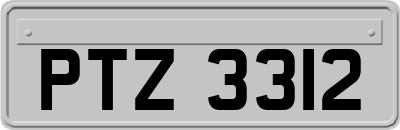 PTZ 3312